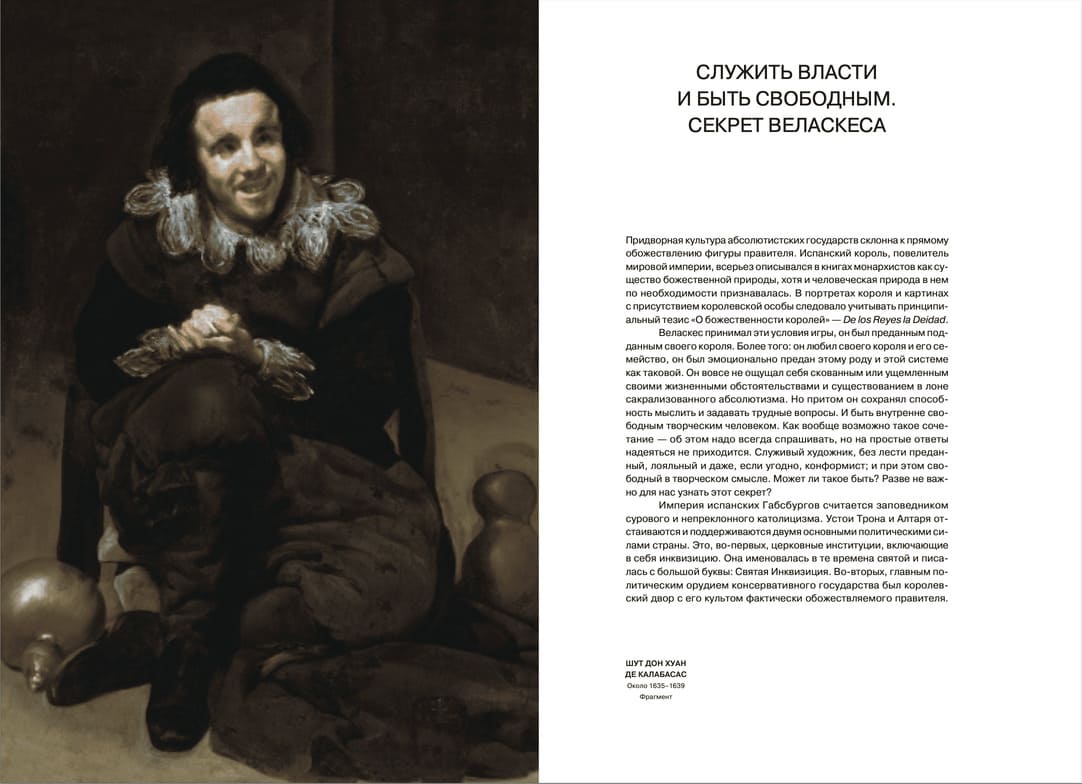 СЛУЖИТЬ ВЛАСТИ И БЫТЬ СВОБОДНЫМ. СЕКРЕТ ВЕЛАСКЕСА

Придворная культура абсолютистских государств склонна к прямому обожествлению фигуры правителя. Испанский король, повелитель мировой империи, всерьез описывался в книгах монархистов как существо божественной природы, хотя и человеческая природа в нем по необходимости признавалась. В портретах короля и картинах с присутствием королевской особы следовало учитывать принципиальный тезис «О божественности королей» — De los Reyes la Deidad.

Веласкес принимал эти условия игры, он был преданным подданным своего короля. Более того: он любил своего короля и его семейство, он был эмоционально предан этому роду и этой системе как таковой. Он вовсе не ощущал себя скованным или ущемленным своими жизненными обстоятельствами и существованием в лоне сакрализованного абсолютизма. Но притом он сохранял способность мыслить и задавать трудные вопросы. И быть внутренне свободным творческим человеком. Как вообще возможно такое сочетание — об этом надо всегда спрашивать, но на простые ответы надеяться не приходится. Служивый художник, без лести преданный, лояльный и даже, если угодно, конформист; и при этом свободный в творческом смысле. Может ли такое быть? Разве не важно для нас узнать этот секрет?

Империя испанских Габсбургов считается заповедником сурового и непреклонного католицизма. Устои Трона и Алтаря отстаиваются и поддерживаются двумя основными политическими силами страны. Это, во-первых, церковные институции, включающие в себя инквизицию. Она именовалась в те времена святой и писалась с большой буквы: Святая Инквизиция. Во-вторых, главным политическим орудием консервативного государства был королевский двор с его культом фактически обожествляемого правителя.

ШУТ ДОН ХУАН ДЕ КАЛАБАСАС
Около 1635–1639
Фрагмент